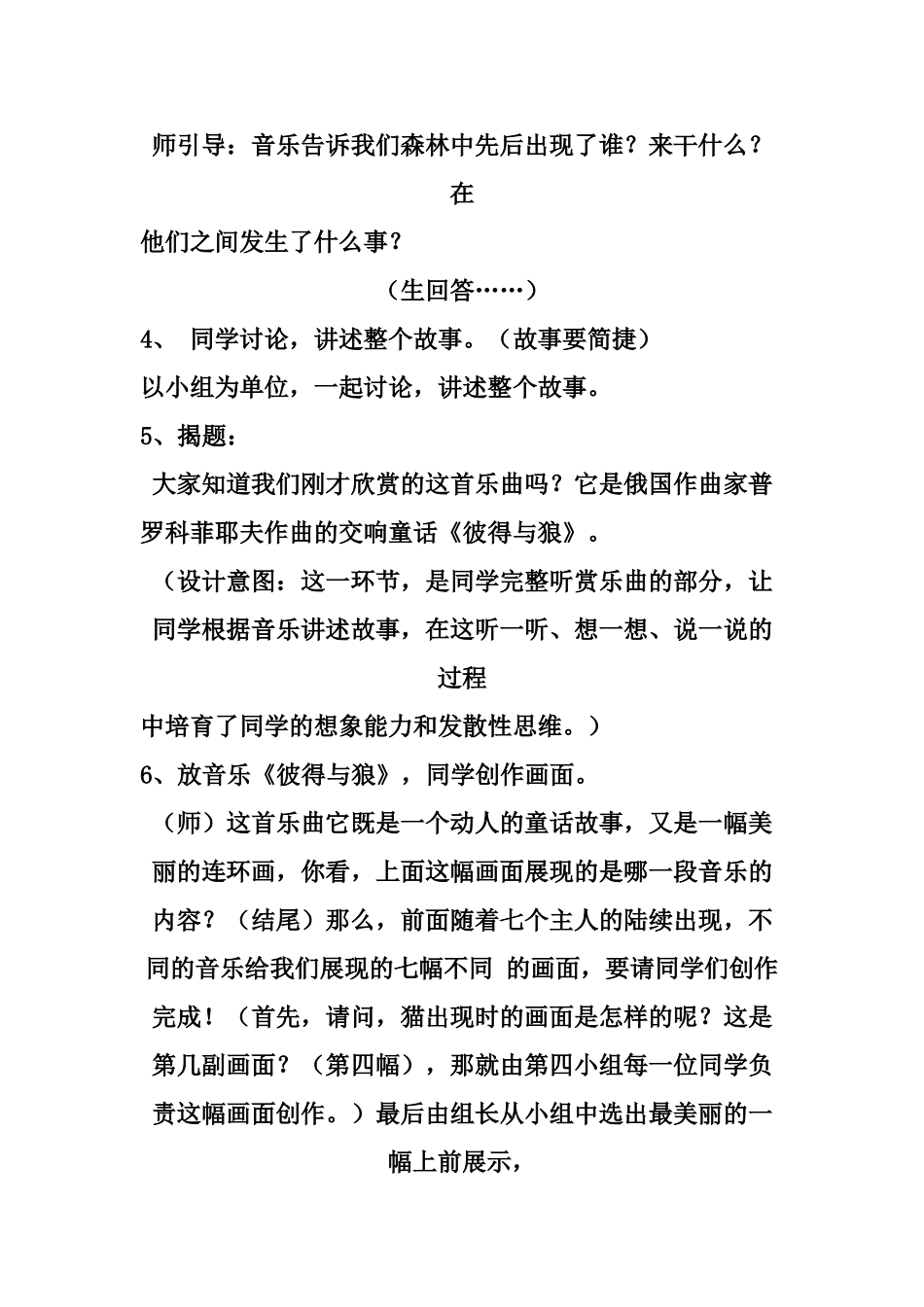 师引导：音乐告诉我们森林中先后出现了谁？来干什么？在他们之间发生了什么事？

（生回答……）

4、 同学讨论，讲述整个故事。（故事要简捷）

以小组为单位，一起讨论，讲述整个故事。

5、揭题：

大家知道我们刚才欣赏的这首乐曲吗？它是俄国作曲家普罗科菲耶夫作曲的交响童话《彼得与狼》。

（设计意图：这一环节，是同学完整听赏乐曲的部分，让同学根据音乐讲述故事，在这听一听、想一想、说一说的过程中培育了同学的想象能力和发散性思维。）

6、放音乐《彼得与狼》，同学创作画面。

（师）这首乐曲它既是一个动人的童话故事，又是一幅美丽的连环画，你看，上面这幅画面展现的是哪一段音乐的内容？（结尾）那么，前面随着七个主人的陆续出现，不同的音乐给我们展现的七幅不同 的画面，要请同学们创作完成！（首先，请问，猫出现时的画面是怎样的呢？这是第几副画面？（第四幅），那就由第四小组每一位同学负责这幅画面创作。）最后由组长从小组中选出最美丽的一幅上前展示，